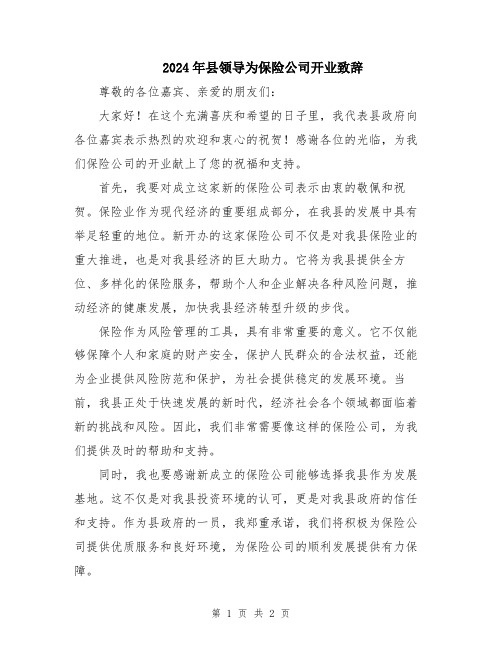 2024年县领导为保险公司开业致辞

尊敬的各位嘉宾、亲爱的朋友们：

大家好！在这个充满喜庆和希望的日子里，我代表县政府向各位嘉宾表示热烈的欢迎和衷心的祝贺！感谢各位的光临，为我们保险公司的开业献上了您的祝福和支持。

首先，我要对成立这家新的保险公司表示由衷的敬佩和祝贺。保险业作为现代经济的重要组成部分，在我县的发展中具有举足轻重的地位。新开办的这家保险公司不仅是对我县保险业的重大推进，也是对我县经济的巨大助力。它将为我县提供全方位、多样化的保险服务，帮助个人和企业解决各种风险问题，推动经济的健康发展，加快我县经济转型升级的步伐。

保险作为风险管理的工具，具有非常重要的意义。它不仅能够保障个人和家庭的财产安全，保护人民群众的合法权益，还能为企业提供风险防范和保护，为社会提供稳定的发展环境。当前，我县正处于快速发展的新时代，经济社会各个领域都面临着新的挑战和风险。因此，我们非常需要像这样的保险公司，为我们提供及时的帮助和支持。

同时，我也要感谢新成立的保险公司能够选择我县作为发展基地。这不仅是对我县投资环境的认可，更是对我县政府的信任和支持。作为县政府的一员，我郑重承诺，我们将积极为保险公司提供优质服务和良好环境，为保险公司的顺利发展提供有力保障。

第 1 页 共 2 页